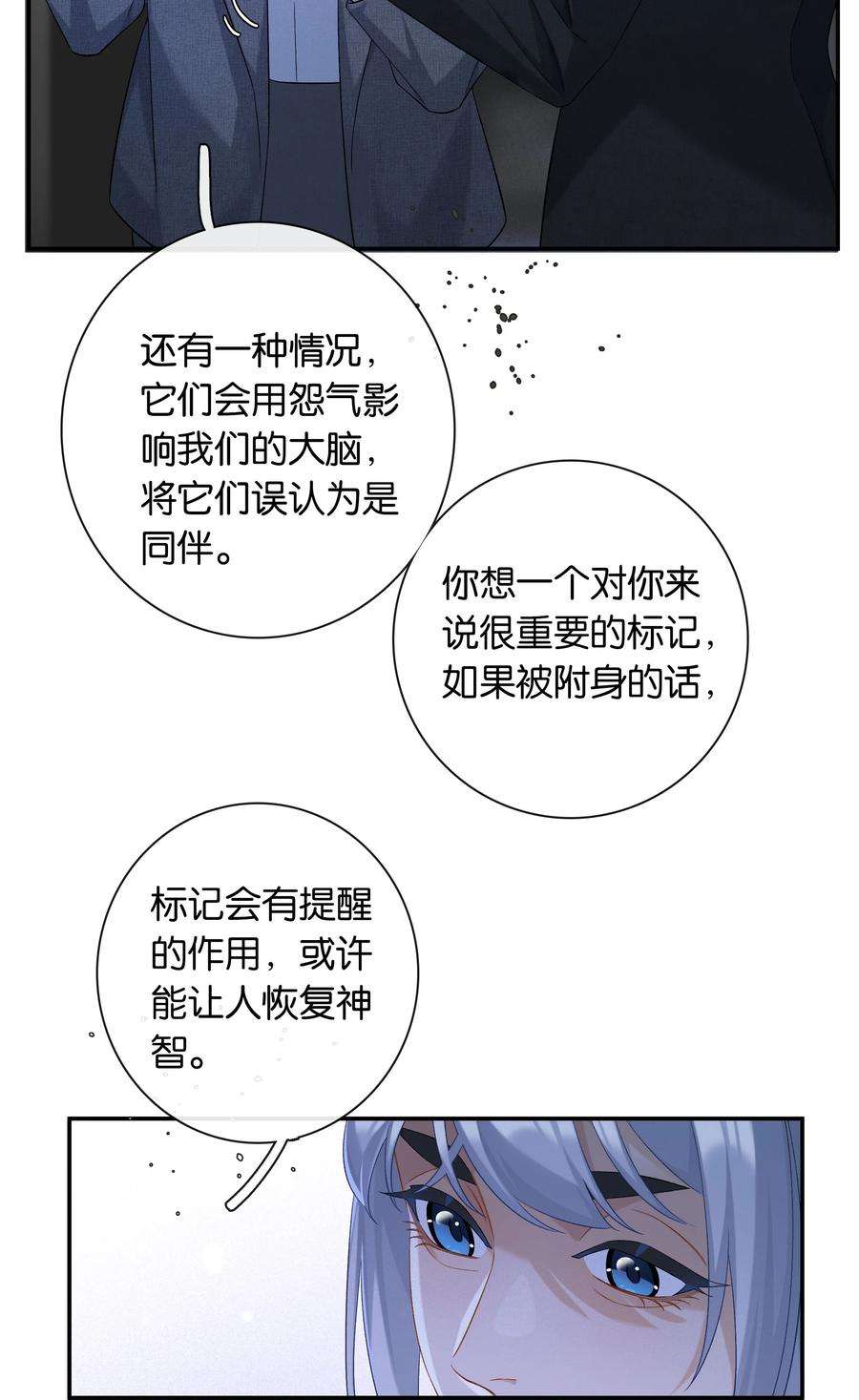 还有一种情况，它们会用怨气影响我们的大脑，将它们误认为是同伴。

你想一个对你来说很重要的标记，如果被附身的话，

标记会有提醒的作用，或许能让人恢复神智。